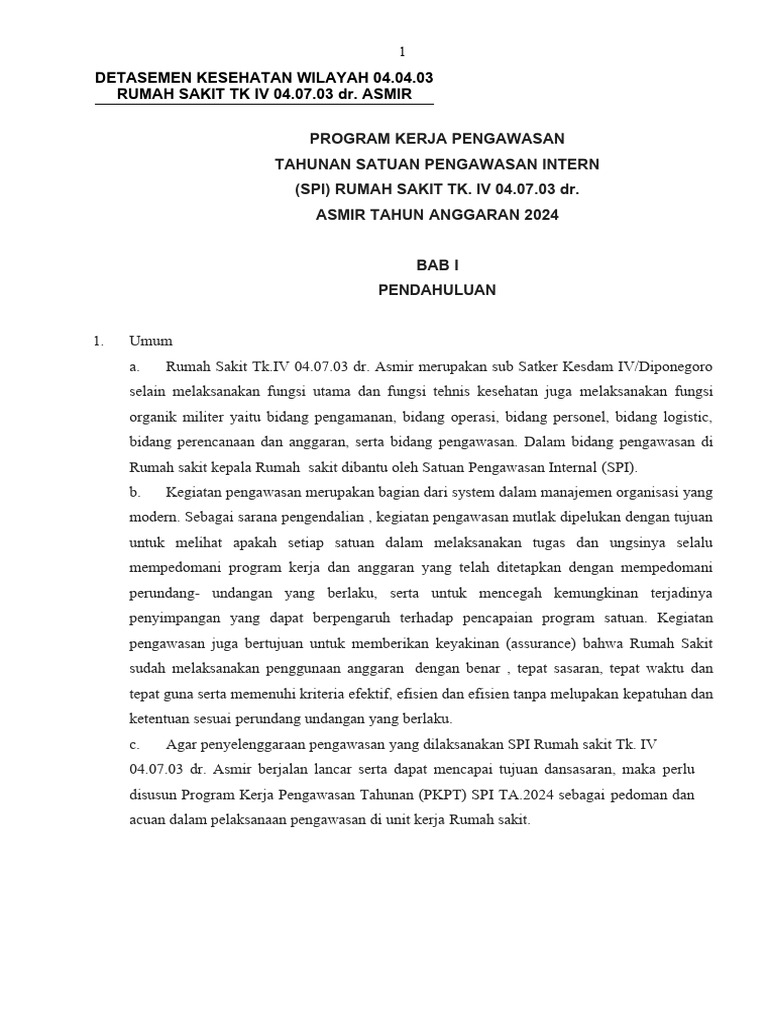 1

DETASEMEN KESEHATAN WILAYAH 04.04.03
RUMAH SAKIT TK IV 04.07.03 dr. ASMIR

PROGRAM KERJA PENGAWASAN
TAHUNAN SATUAN PENGAWASAN INTERN
(SPI) RUMAH SAKIT TK. IV 04.07.03 dr.
ASMIR TAHUN ANGGARAN 2024

BAB I
PENDAHULUAN

1. Umum

a. Rumah Sakit Tk.IV 04.07.03 dr. Asmir merupakan sub Satker Kesdam IV/Diponegoro selain melaksanakan fungsi utama dan fungsi tehnis kesehatan juga melaksanakan fungsi organik militer yaitu bidang pengamanan, bidang operasi, bidang personel, bidang logistic, bidang perencanaan dan anggaran, serta bidang pengawasan. Dalam bidang pengawasan di Rumah sakit kepala Rumah sakit dibantu oleh Satuan Pengawasan Internal (SPI).

b. Kegiatan pengawasan merupakan bagian dari system dalam manajemen organisasi yang modern. Sebagai sarana pengendalian , kegiatan pengawasan mutlak dipelukan dengan tujuan untuk melihat apakah setiap satuan dalam melaksanakan tugas dan ungsinya selalu mempedomani program kerja dan anggaran yang telah ditetapkan dengan mempedomani perundang- undangan yang berlaku, serta untuk mencegah kemungkinan terjadinya penyimpangan yang dapat berpengaruh terhadap pencapaian program satuan. Kegiatan pengawasan juga bertujuan untuk memberikan keyakinan (assurance) bahwa Rumah Sakit sudah melaksanakan penggunaan anggaran dengan benar , tepat sasaran, tepat waktu dan tepat guna serta memenuhi kriteria efektif, efisien dan efisien tanpa melupakan kepatuhan dan ketentuan sesuai perundang undangan yang berlaku.

c. Agar penyelenggaraan pengawasan yang dilaksanakan SPI Rumah sakit Tk. IV 04.07.03 dr. Asmir berjalan lancar serta dapat mencapai tujuan dansasaran, maka perlu disusun Program Kerja Pengawasan Tahunan (PKPT) SPI TA.2024 sebagai pedoman dan acuan dalam pelaksanaan pengawasan di unit kerja Rumah sakit.